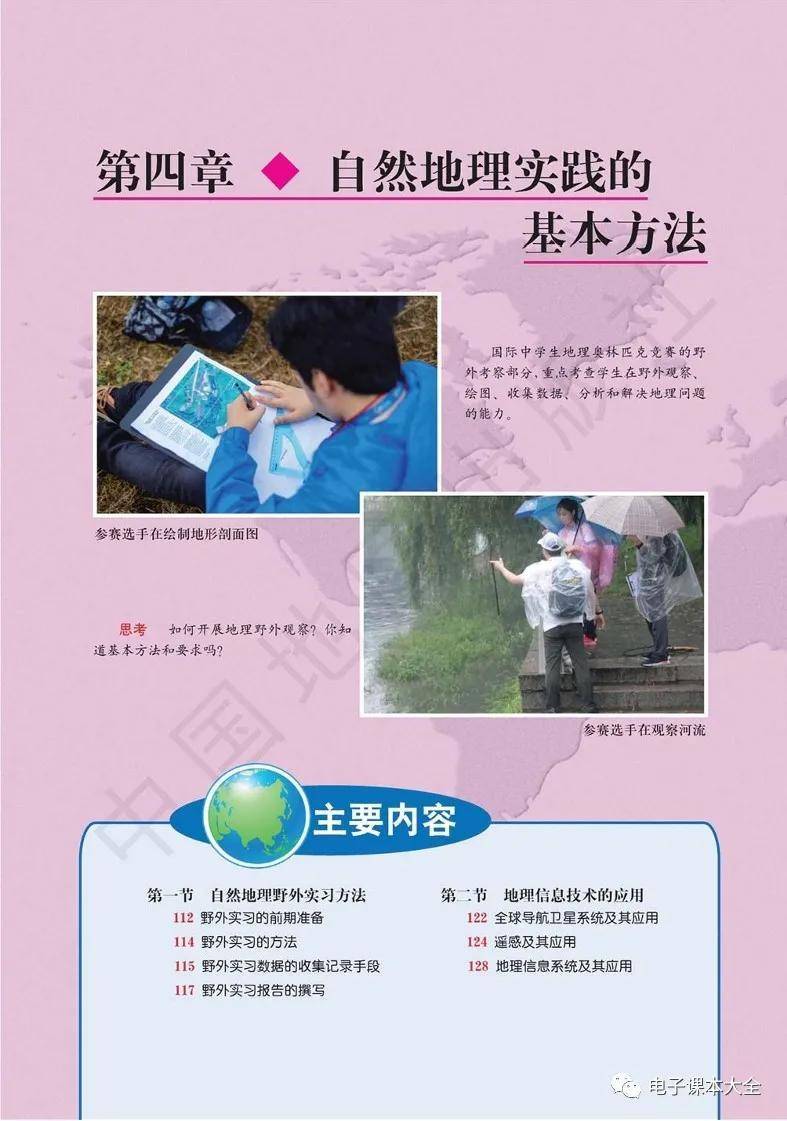 第四章 ◆ 自然地理实践的基本方法

国际中学生地理奥林匹克竞赛的野外考察部分，重点考查学生在野外观察、绘图、收集数据、分析和解决地理问题的能力。

参赛选手在绘制地形剖面图

思考 如何开展地理野外观察？你知道基本方法和要求吗？

参赛选手在观察河流

主要内容

第一节 自然地理野外实习方法
112 野外实习的前期准备
114 野外实习的方法
115 野外实习数据的收集记录手段
117 野外实习报告的撰写

第二节 地理信息技术的应用
122 全球导航卫星系统及其应用
124 遥感及其应用
128 地理信息系统及其应用

电子课本大全

中国地图出版社